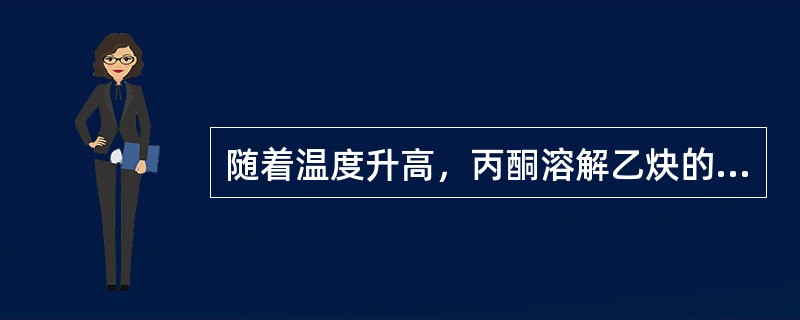 随着温度升高，丙酮溶解乙炔的...